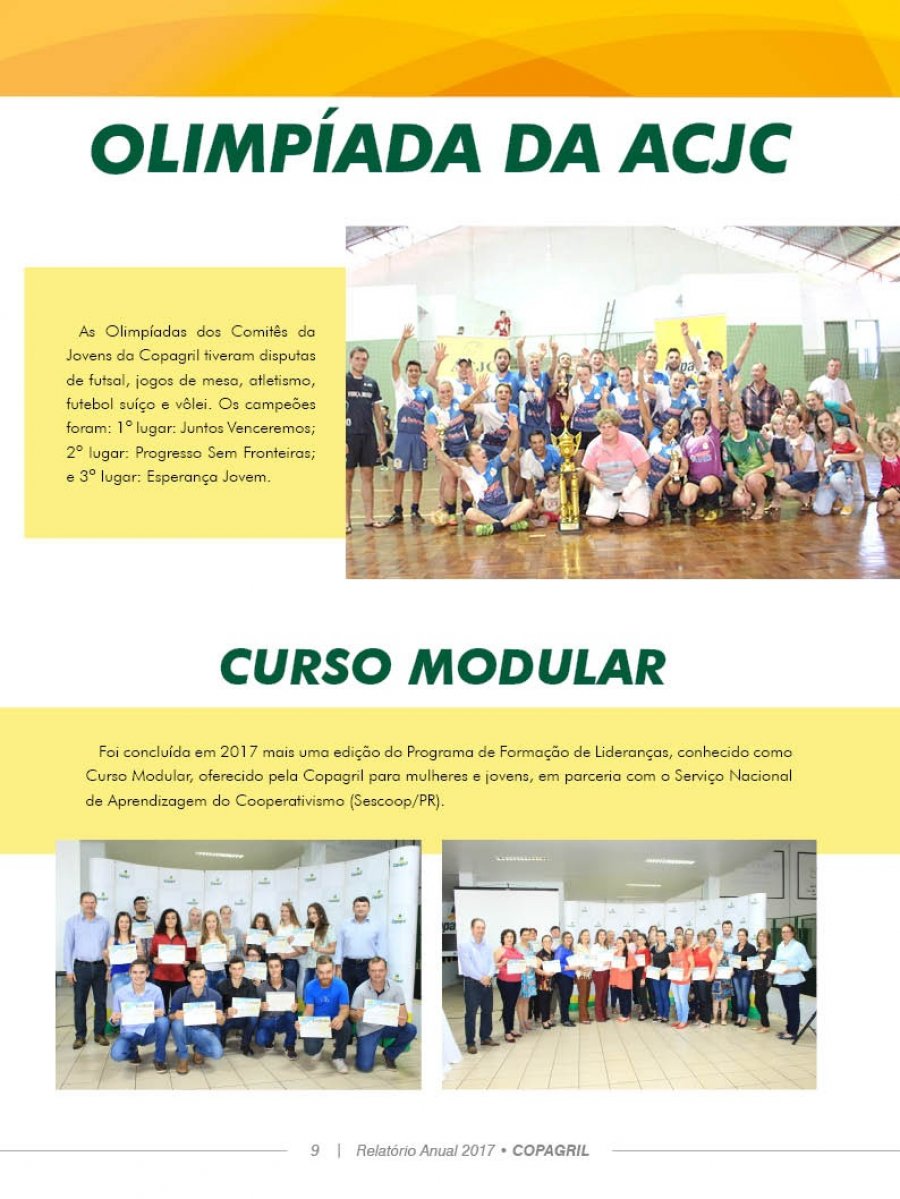 OLIMPÍADA DA ACJC

As Olimpíadas dos Comitês da Jovens da Copagril tiveram disputas de futsal, jogos de mesa, atletismo, futebol suíço e vôlei. Os campeões foram: 1º lugar: Juntos Venceremos; 2º lugar: Progresso Sem Fronteiras; e 3º lugar: Esperança Jovem.

CURSO MODULAR

Foi concluída em 2017 mais uma edição do Programa de Formação de Lideranças, conhecido como Curso Modular, oferecido pela Copagril para mulheres e jovens, em parceria com o Serviço Nacional de Aprendizagem do Cooperativismo (Sescoop/PR).

9 | Relatório Anual 2017 • COPAGRIL